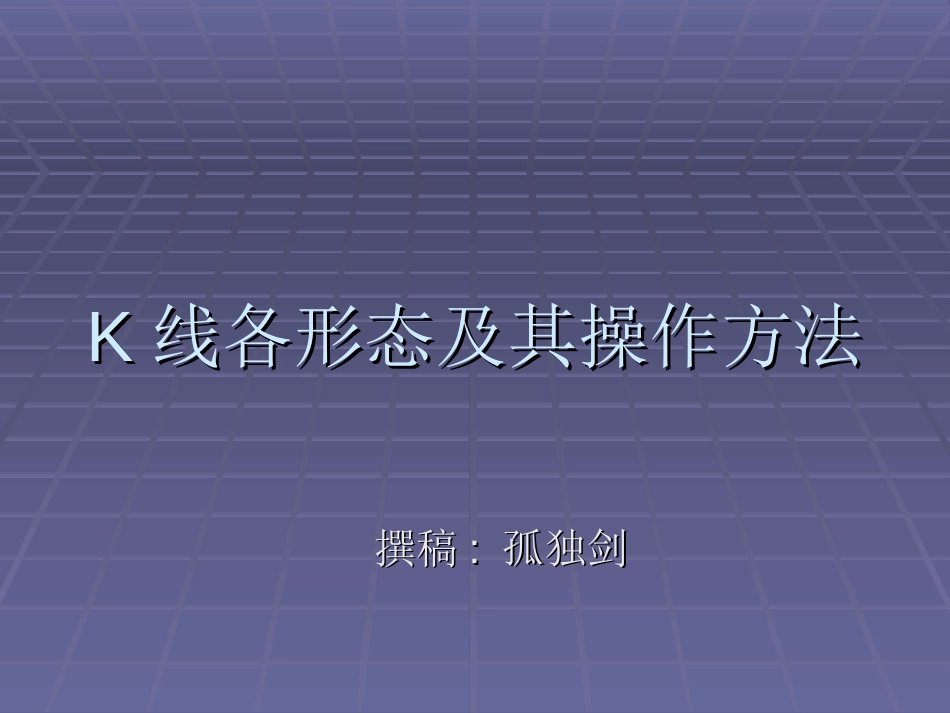 K 线各形态及其操作方法

撰稿：孤独剑